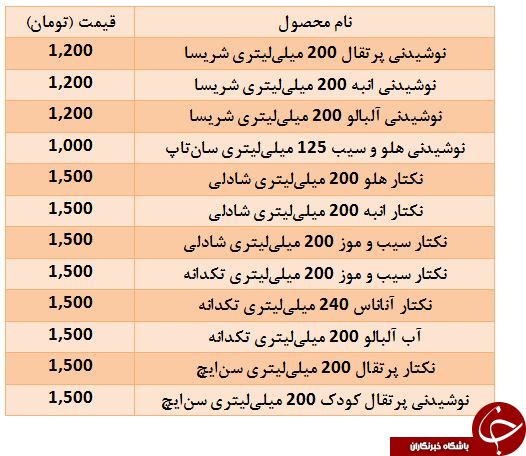 | نام محصول | قیمت (تومان) |
|---|---|
| نوشیدنی پرتقال 200 میلی‌لیتری شریسا | 1,200 |
| نوشیدنی انبه 200 میلی‌لیتری شریسا | 1,200 |
| نوشیدنی آلبالو 200 میلی‌لیتری شریسا | 1,200 |
| نوشیدنی هلو و سیب 125 میلی‌لیتری سان‌تاپ | 1,000 |
| نکتار هلو 200 میلی‌لیتری شادلی | 1,500 |
| نکتار انبه 200 میلی‌لیتری شادلی | 1,500 |
| نکتار سیب و موز 200 میلی‌لیتری شادلی | 1,500 |
| نکتار سیب و موز 200 میلی‌لیتری تکدانه | 1,500 |
| نکتار آناناس 240 میلی‌لیتری تکدانه | 1,500 |
| آب آلبالو 200 میلی‌لیتری تکدانه | 1,500 |
| نکتار پرتقال 200 میلی‌لیتری سن‌ایچ | 1,500 |
| نوشیدنی پرتقال کودک 200 میلی‌لیتری سن‌ایچ | 1,500 |

باشگاه خبرنگاران